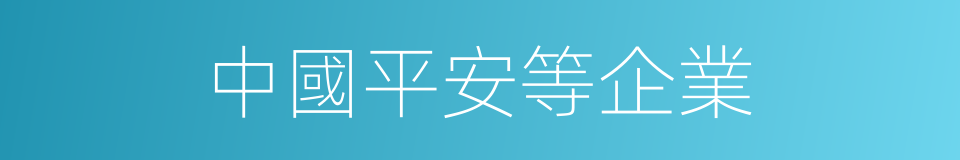 中國平安等企業